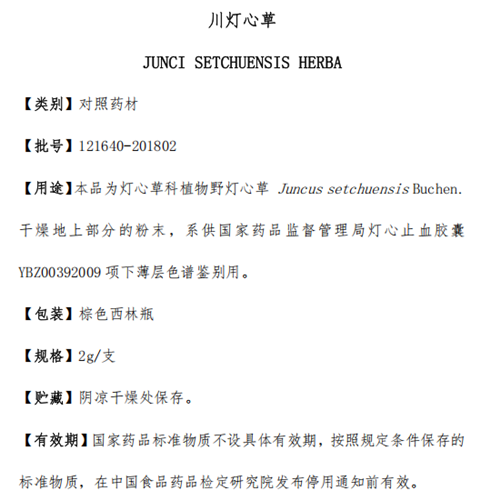 川灯心草

JUNCI SETCHUENSIS HERBA

【类别】对照药材

【批号】121640-201802

【用途】本品为灯心草科植物野灯心草 Juncus setchuensis Buchen. 干燥地上部分的粉末，系供国家药品监督管理局灯心止血胶囊 YBZ00392009 项下薄层色谱鉴别用。

【包装】棕色西林瓶

【规格】2g/支

【贮藏】阴凉干燥处保存。

【有效期】国家药品标准物质不设具体有效期，按照规定条件保存的标准物质，在中国食品药品检定研究院发布停用通知前有效。